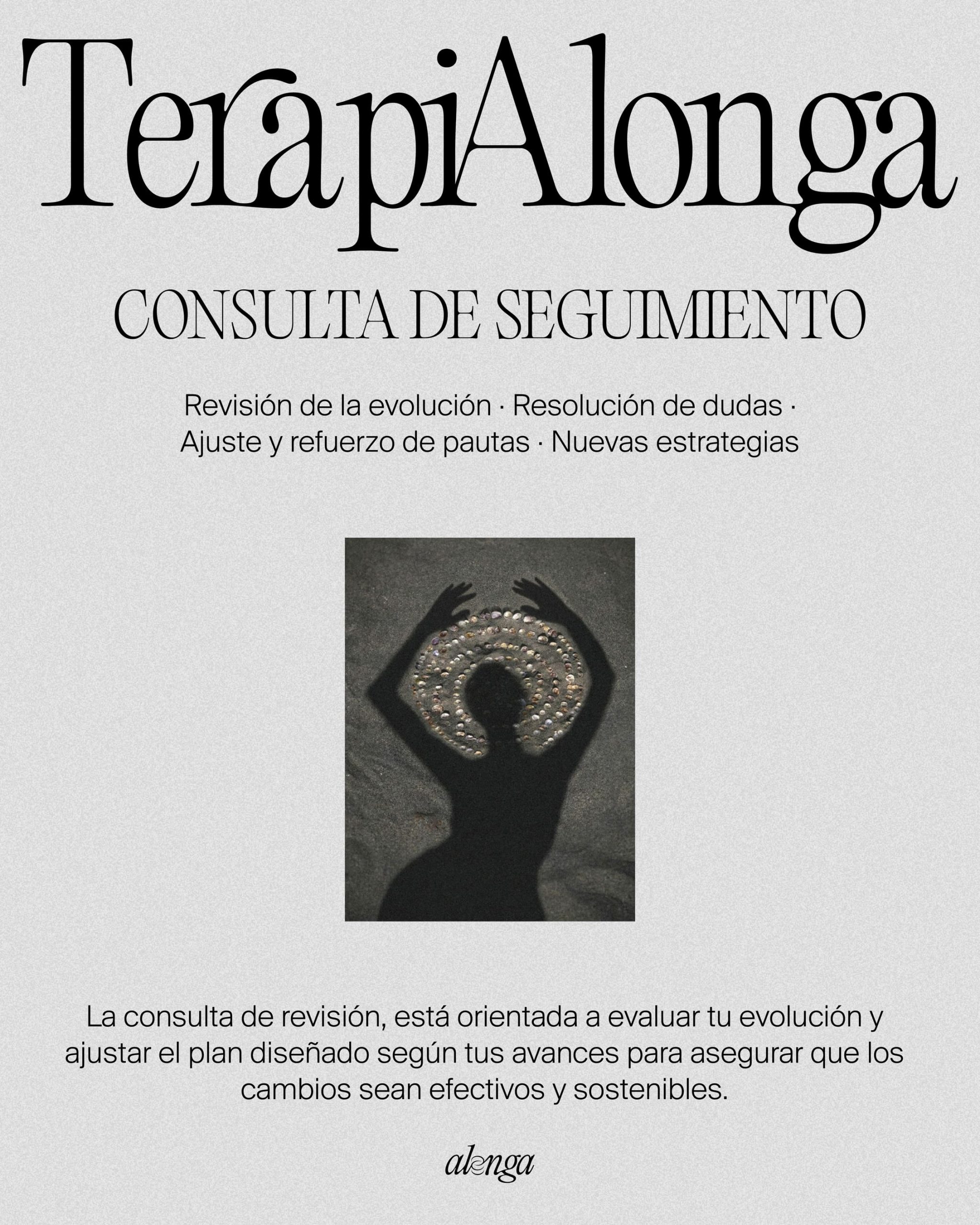 TerapiAlonga

CONSULTA DE SEGUIMIENTO

Revisión de la evolución · Resolución de dudas · Ajuste y refuerzo de pautas · Nuevas estrategias

La consulta de revisión, está orientada a evaluar tu evolución y ajustar el plan diseñado según tus avances para asegurar que los cambios sean efectivos y sostenibles.

alonga